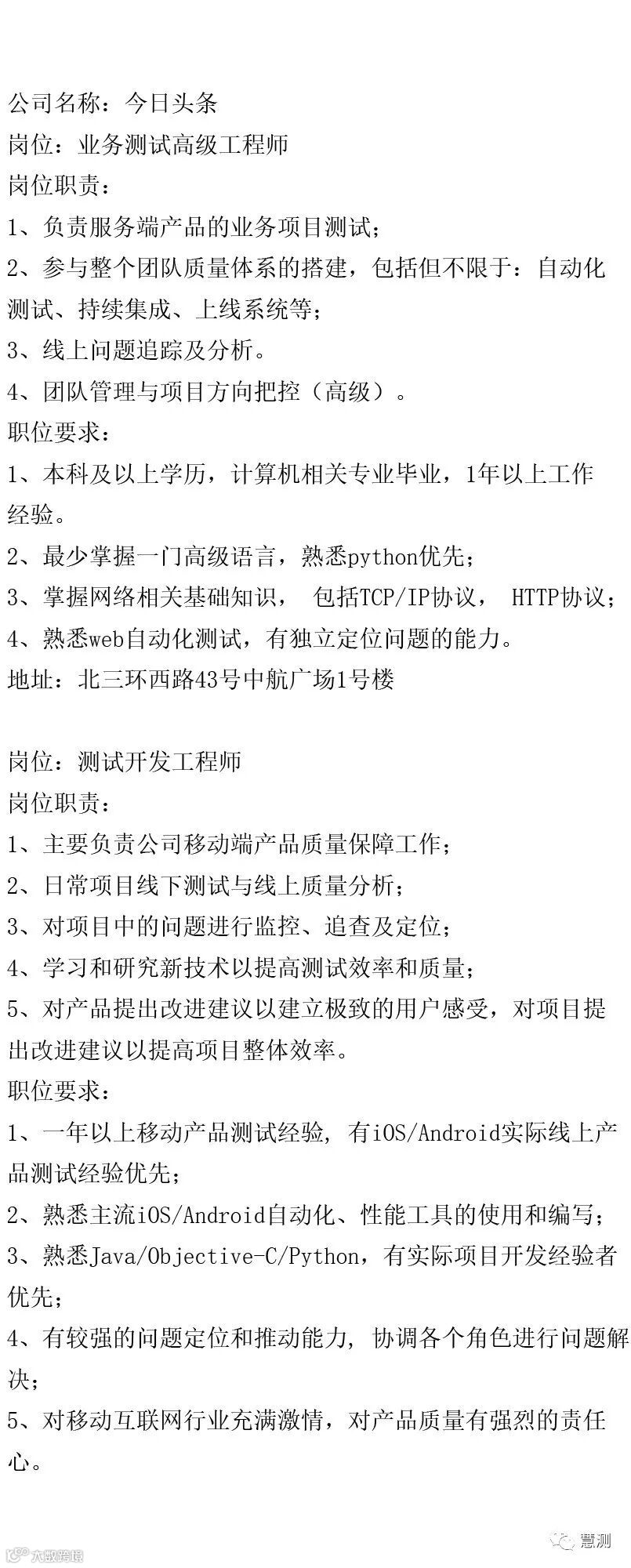 公司名称：今日头条
岗位：业务测试高级工程师
岗位职责：
1、负责服务端产品的业务项目测试；
2、参与整个团队质量体系的搭建，包括但不限于：自动化测试、持续集成、上线系统等；
3、线上问题追踪及分析。
4、团队管理与项目方向把控（高级）。
职位要求：
1、本科及以上学历，计算机相关专业毕业，1年以上工作经验。
2、最少掌握一门高级语言，熟悉python优先；
3、掌握网络相关基础知识， 包括TCP/IP协议， HTTP协议；
4、熟悉web自动化测试，有独立定位问题的能力。
地址：北三环西路43号中航广场1号楼

岗位：测试开发工程师
岗位职责：
1、主要负责公司移动端产品质量保障工作；
2、日常项目线下测试与线上质量分析；
3、对项目中的问题进行监控、追查及定位；
4、学习和研究新技术以提高测试效率和质量；
5、对产品提出改进建议以建立极致的用户感受，对项目提出改进建议以提高项目整体效率。
职位要求：
1、一年以上移动产品测试经验，有iOS/Android实际线上产品测试经验优先；
2、熟悉主流iOS/Android自动化、性能工具的使用和编写；
3、熟悉Java/Objective-C/Python，有实际项目开发经验者优先；
4、有较强的问题定位和推动能力，协调各个角色进行问题解决；
5、对移动互联网行业充满激情，对产品质量有强烈的责任心。

慧测

大数跨境